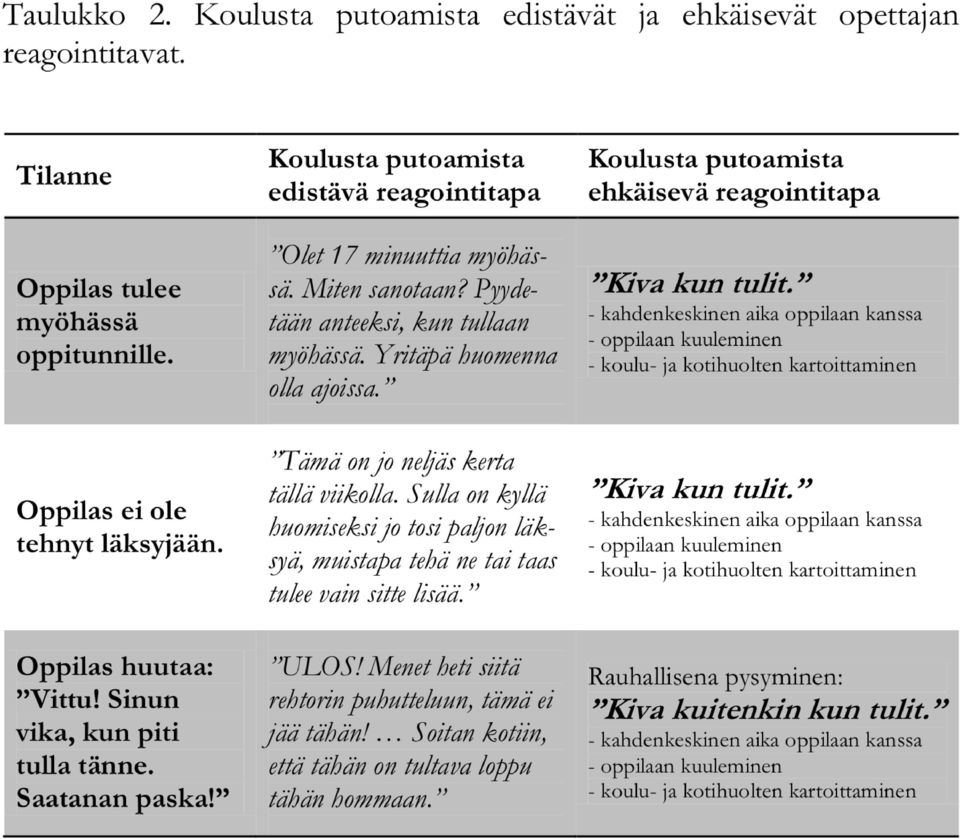 Taulukko 2. Koulusta putoamista edistävät ja ehkäisevät opettajan reagointitavat.

| Tilanne | Koulusta putoamista edistävä reagointitapa | Koulusta putoamista ehkäisevä reagointitapa |
|---|---|---|
| Oppilas tulee myöhässä oppitunnille. | ”Olet 17 minuuttia myöhässä. Miten sanotaan? Pyydetään anteeksi, kun tullaan myöhässä. Yritäpä huomenna olla ajoissa.” | ”Kiva kun tulit.” - kahdenkeskinen aika oppilaan kanssa - oppilaan kuuleminen - koulu- ja kotihuolten kartoittaminen |
| Oppilas ei ole tehnyt läksyjään. | ”Tämä on jo neljäs kerta tällä viikolla. Sulla on kyllä huomiseksi jo tosi paljon läksyä, muistapa tehä ne tai taas tulee vain sitte lisää.” | ”Kiva kun tulit.” - kahdenkeskinen aika oppilaan kanssa - oppilaan kuuleminen - koulu- ja kotihuolten kartoittaminen |
| Oppilas huutaa: ”Vittu! Sinun vika, kun piti tulla tänne. Saatanan paska!” | ”ULOS! Menet heti siitä rehtorin puhutteluun, tämä ei jää tähän! … Soitan kotiin, että tähän on tultava loppu tähän hommaan.” | Rauhallisena pysyminen: ”Kiva kuitenkin kun tulit.” - kahdenkeskinen aika oppilaan kanssa - oppilaan kuuleminen - koulu- ja kotihuolten kartoittaminen |